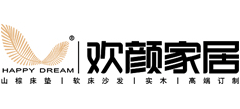 ®
HAPPY DREAM
欢颜家居
山棕床垫 | 软床沙发 | 实木 | 高端订制